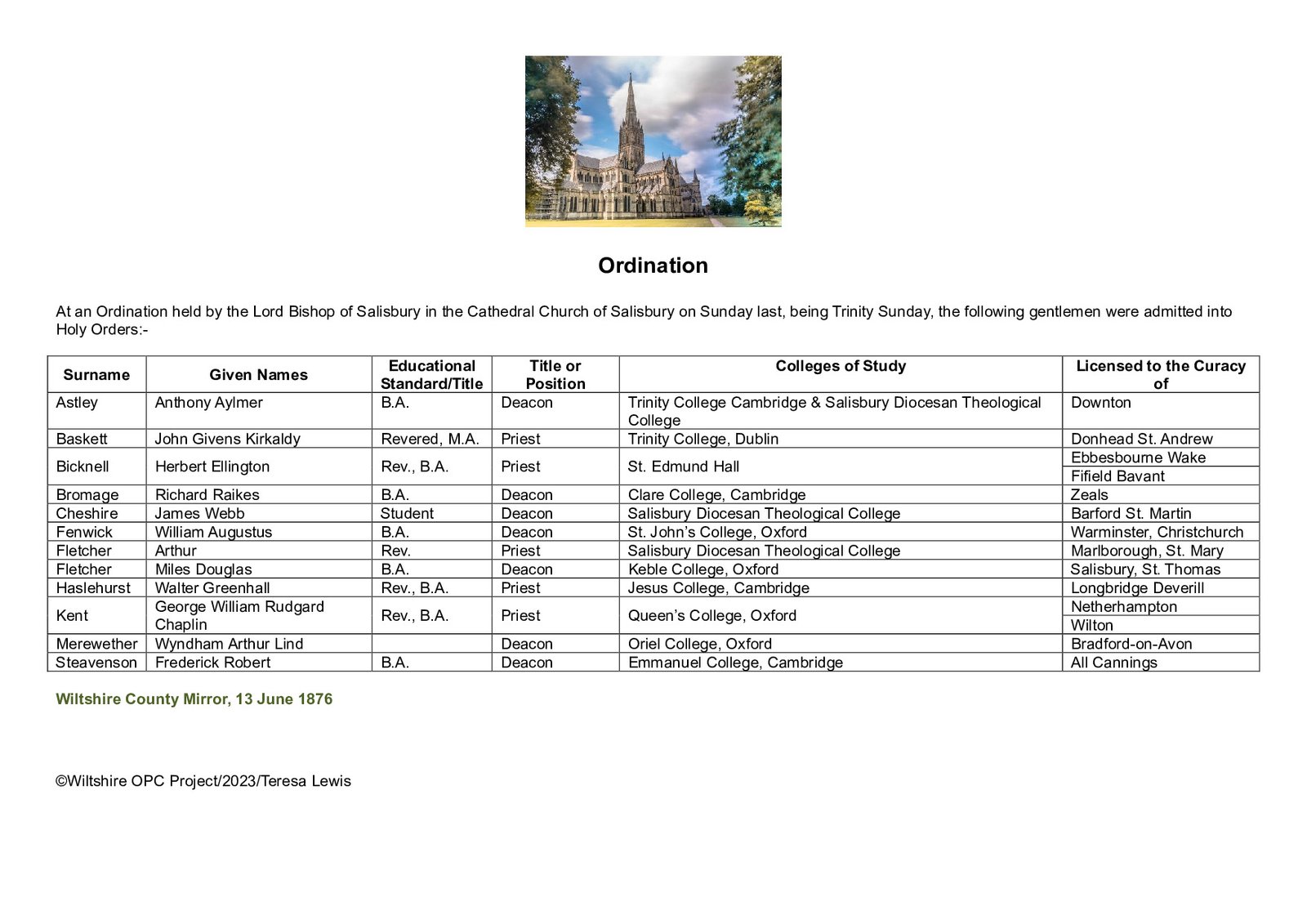 Ordination

At an Ordination held by the Lord Bishop of Salisbury in the Cathedral Church of Salisbury on Sunday last, being Trinity Sunday, the following gentlemen were admitted into Holy Orders:-

| Surname | Given Names | Educational Standard/Title | Title or Position | Colleges of Study | Licensed to the Curacy of |
|---|---|---|---|---|---|
| Astley | Anthony Aylmer | B.A. | Deacon | Trinity College Cambridge & Salisbury Diocesan Theological College | Downton |
| Baskett | John Givens Kirkaldy | Revered, M.A. | Priest | Trinity College, Dublin | Donhead St. Andrew |
| Bicknell | Herbert Ellington | Rev., B.A. | Priest | St. Edmund Hall | Ebbesbourne Wake |
| | | | | | Fifield Bavant |
| Bromage | Richard Raikes | B.A. | Deacon | Clare College, Cambridge | Zeals |
| Cheshire | James Webb | Student | Deacon | Salisbury Diocesan Theological College | Barford St. Martin |
| Fenwick | William Augustus | B.A. | Deacon | St. John's College, Oxford | Warminster, Christchurch |
| Fletcher | Arthur | Rev. | Priest | Salisbury Diocesan Theological College | Marlborough, St. Mary |
| Fletcher | Miles Douglas | B.A. | Deacon | Keble College, Oxford | Salisbury, St. Thomas |
| Haslehurst | Walter Greenhall | Rev., B.A. | Priest | Jesus College, Cambridge | Longbridge Deverill |
| Kent | George William Rudgard Chaplin | Rev., B.A. | Priest | Queen's College, Oxford | Netherhampton |
| | | | | | Wilton |
| Merewether | Wyndham Arthur Lind | | Deacon | Oriel College, Oxford | Bradford-on-Avon |
| Steavenson | Frederick Robert | B.A. | Deacon | Emmanuel College, Cambridge | All Cannings |

Wiltshire County Mirror, 13 June 1876

©Wiltshire OPC Project/2023/Teresa Lewis